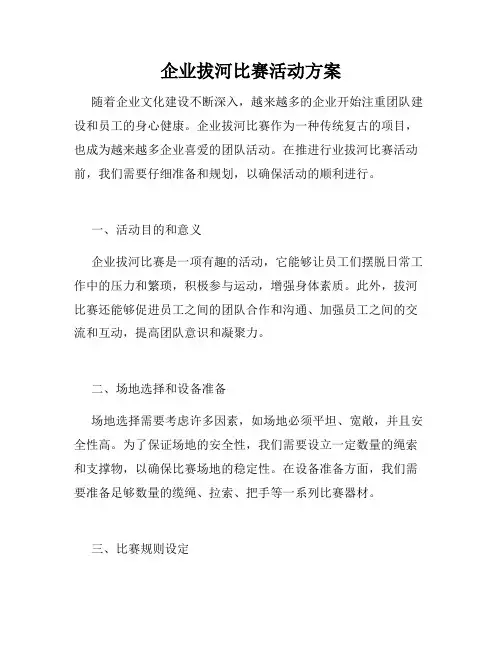 企业拔河比赛活动方案

随着企业文化建设不断深入，越来越多的企业开始注重团队建设和员工的身心健康。企业拔河比赛作为一种传统复古的项目，也成为越来越多企业喜爱的团队活动。在推进行业拔河比赛活动前，我们需要仔细准备和规划，以确保活动的顺利进行。

一、活动目的和意义

企业拔河比赛是一项有趣的活动，它能够让员工们摆脱日常工作中的压力和繁琐，积极参与运动，增强身体素质。此外，拔河比赛还能够促进员工之间的团队合作和沟通、加强员工之间的交流和互动，提高团队意识和凝聚力。

二、场地选择和设备准备

场地选择需要考虑许多因素，如场地必须平坦、宽敞，并且安全性高。为了保证场地的安全性，我们需要设立一定数量的绳索和支撑物，以确保比赛场地的稳定性。在设备准备方面，我们需要准备足够数量的缆绳、拉索、把手等一系列比赛器材。

三、比赛规则设定